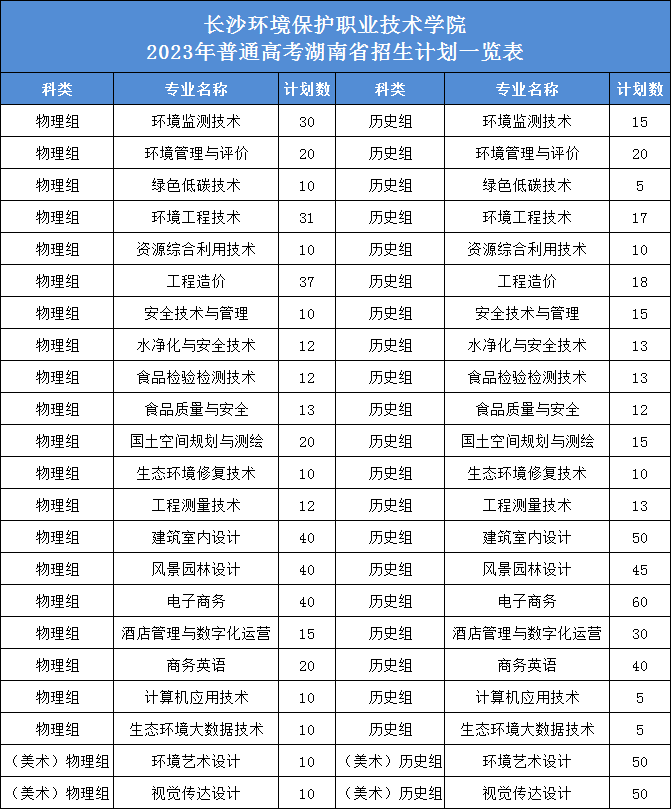 长沙环境保护职业技术学院
2023年普通高考湖南省招生计划一览表

| 科类 | 专业名称 | 计划数 | 科类 | 专业名称 | 计划数 |
|---|---|---|---|---|---|
| 物理组 | 环境监测技术 | 30 | 历史组 | 环境监测技术 | 15 |
| 物理组 | 环境管理与评价 | 20 | 历史组 | 环境管理与评价 | 20 |
| 物理组 | 绿色低碳技术 | 10 | 历史组 | 绿色低碳技术 | 5 |
| 物理组 | 环境工程技术 | 31 | 历史组 | 环境工程技术 | 17 |
| 物理组 | 资源综合利用技术 | 10 | 历史组 | 资源综合利用技术 | 10 |
| 物理组 | 工程造价 | 37 | 历史组 | 工程造价 | 18 |
| 物理组 | 安全技术与管理 | 10 | 历史组 | 安全技术与管理 | 15 |
| 物理组 | 水净化与安全技术 | 12 | 历史组 | 水净化与安全技术 | 13 |
| 物理组 | 食品检验检测技术 | 12 | 历史组 | 食品检验检测技术 | 13 |
| 物理组 | 食品质量与安全 | 13 | 历史组 | 食品质量与安全 | 12 |
| 物理组 | 国土空间规划与测绘 | 20 | 历史组 | 国土空间规划与测绘 | 15 |
| 物理组 | 生态环境修复技术 | 10 | 历史组 | 生态环境修复技术 | 10 |
| 物理组 | 工程测量技术 | 12 | 历史组 | 工程测量技术 | 13 |
| 物理组 | 建筑室内设计 | 40 | 历史组 | 建筑室内设计 | 50 |
| 物理组 | 风景园林设计 | 40 | 历史组 | 风景园林设计 | 45 |
| 物理组 | 电子商务 | 40 | 历史组 | 电子商务 | 60 |
| 物理组 | 酒店管理与数字化运营 | 15 | 历史组 | 酒店管理与数字化运营 | 30 |
| 物理组 | 商务英语 | 20 | 历史组 | 商务英语 | 40 |
| 物理组 | 计算机应用技术 | 10 | 历史组 | 计算机应用技术 | 5 |
| 物理组 | 生态环境大数据技术 | 10 | 历史组 | 生态环境大数据技术 | 5 |
| （美术）物理组 | 环境艺术设计 | 10 | （美术）历史组 | 环境艺术设计 | 50 |
| （美术）物理组 | 视觉传达设计 | 10 | （美术）历史组 | 视觉传达设计 | 50 |